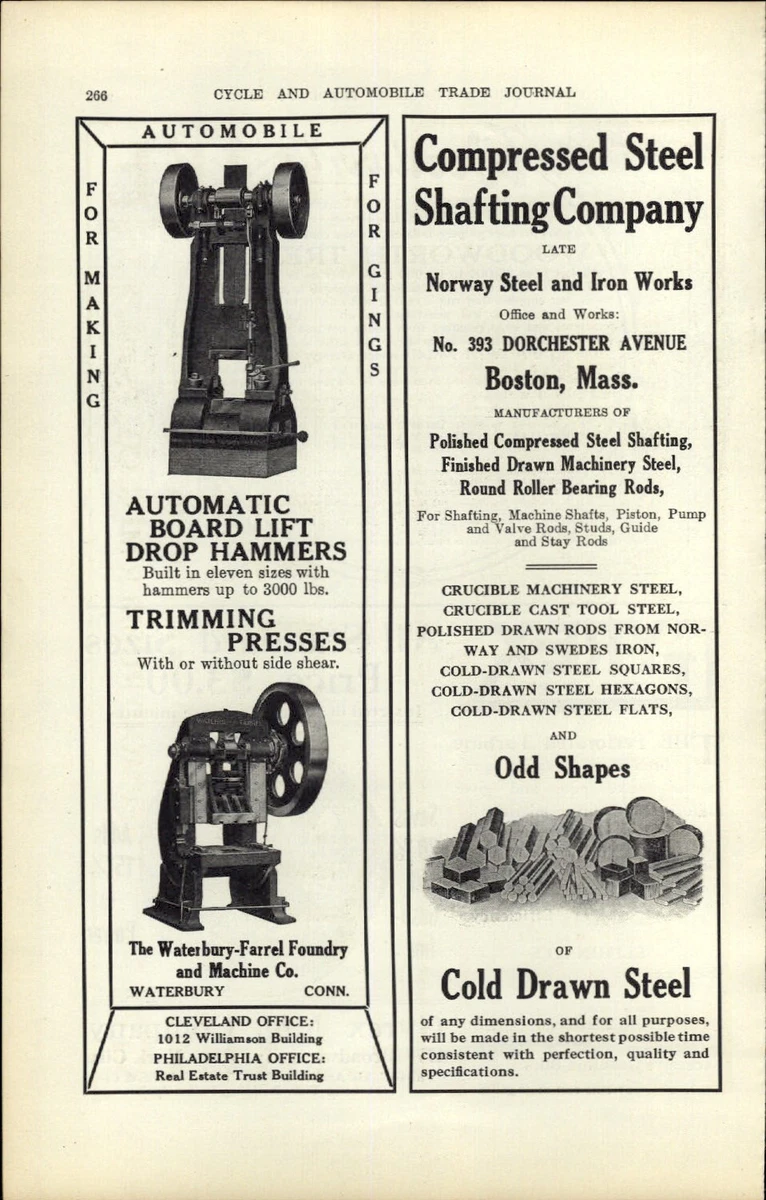 266 CYCLE AND AUTOMOBILE TRADE JOURNAL

AUTOMOBILE

FOR MAKING

FORGINGS

AUTOMATIC BOARD LIFT DROP HAMMERS
Built in eleven sizes with hammers up to 3000 lbs.

TRIMMING PRESSES
With or without side shear.

The Waterbury-Farrel Foundry and Machine Co.
WATERBURY CONN.

CLEVELAND OFFICE:
1012 Williamson Building
PHILADELPHIA OFFICE:
Real Estate Trust Building

Compressed Steel Shafting Company

LATE

Norway Steel and Iron Works

Office and Works:

No. 393 DORCHESTER AVENUE

Boston, Mass.

MANUFACTURERS OF

Polished Compressed Steel Shafting,
Finished Drawn Machinery Steel,
Round Roller Bearing Rods,

For Shafting, Machine Shafts, Piston, Pump and Valve Rods, Studs, Guide and Stay Rods

CRUCIBLE MACHINERY STEEL,
CRUCIBLE CAST TOOL STEEL,
POLISHED DRAWN RODS FROM NORWAY AND SWEDES IRON,
COLD-DRAWN STEEL SQUARES,
COLD-DRAWN STEEL HEXAGONS,
COLD-DRAWN STEEL FLATS,

AND

Odd Shapes

OF

Cold Drawn Steel

of any dimensions, and for all purposes, will be made in the shortest possible time consistent with perfection, quality and specifications.